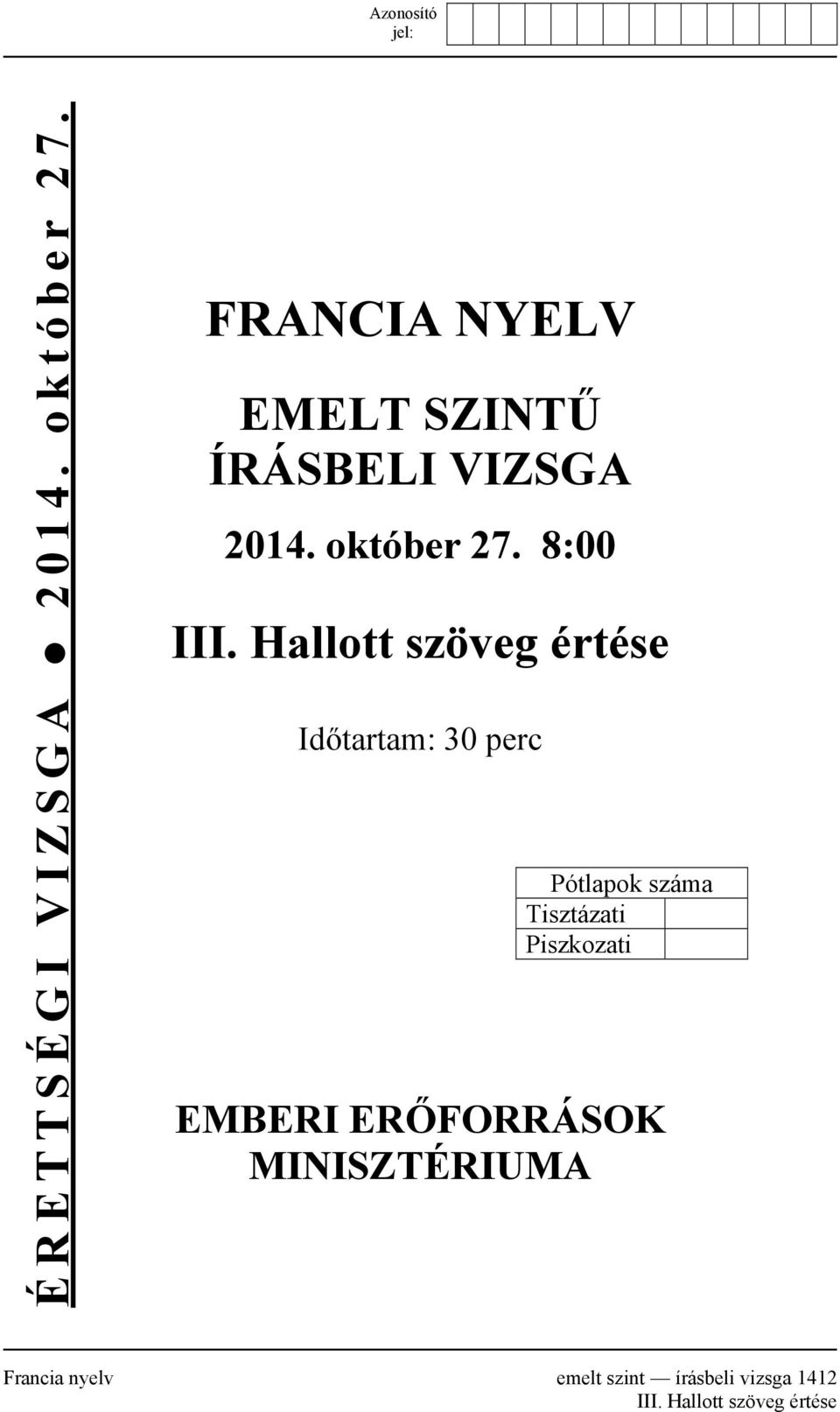 Azonosító jel:

ÉRETTSÉGI VIZSGA ● 2014. október 27.

FRANCIA NYELV

EMELT SZINTŰ ÍRÁSBELI VIZSGA

2014. október 27. 8:00

III. Hallott szöveg értése

Időtartam: 30 perc

| Pótlapok száma | |
|---|---|
| Tisztázati | |
| Piszkozati | |

EMBERI ERŐFORRÁSOK MINISZTÉRIUMA

Francia nyelv emelt szint — írásbeli vizsga 1412
III. Hallott szöveg értése